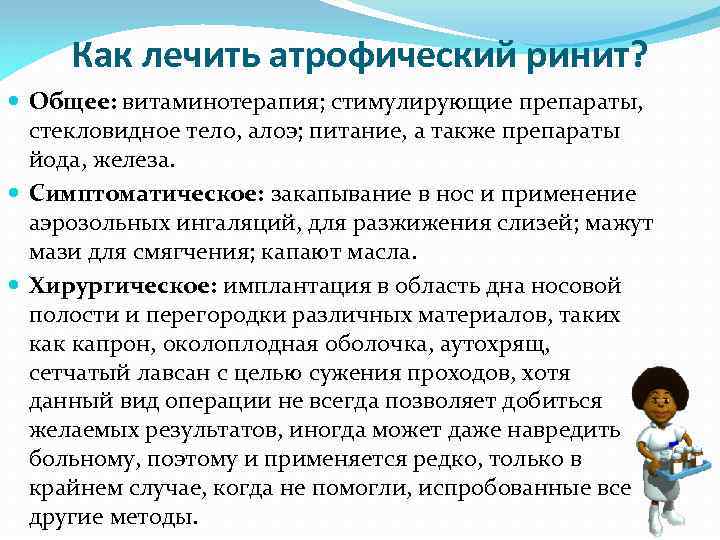 Как лечить атрофический ринит?

Общее: витаминотерапия; стимулирующие препараты, стекловидное тело, алоэ; питание, а также препараты йода, железа.

Симптоматическое: закапывание в нос и применение аэрозольных ингаляций, для разжижения слизей; мажут мази для смягчения; капают масла.

Хирургическое: имплантация в область дна носовой полости и перегородки различных материалов, таких как капрон, околоплодная оболочка, аутохрящ, сетчатый лавсан с целью сужения проходов, хотя данный вид операции не всегда позволяет добиться желаемых результатов, иногда может даже навредить больному, поэтому и применяется редко, только в крайнем случае, когда не помогли, испробованные все другие методы.